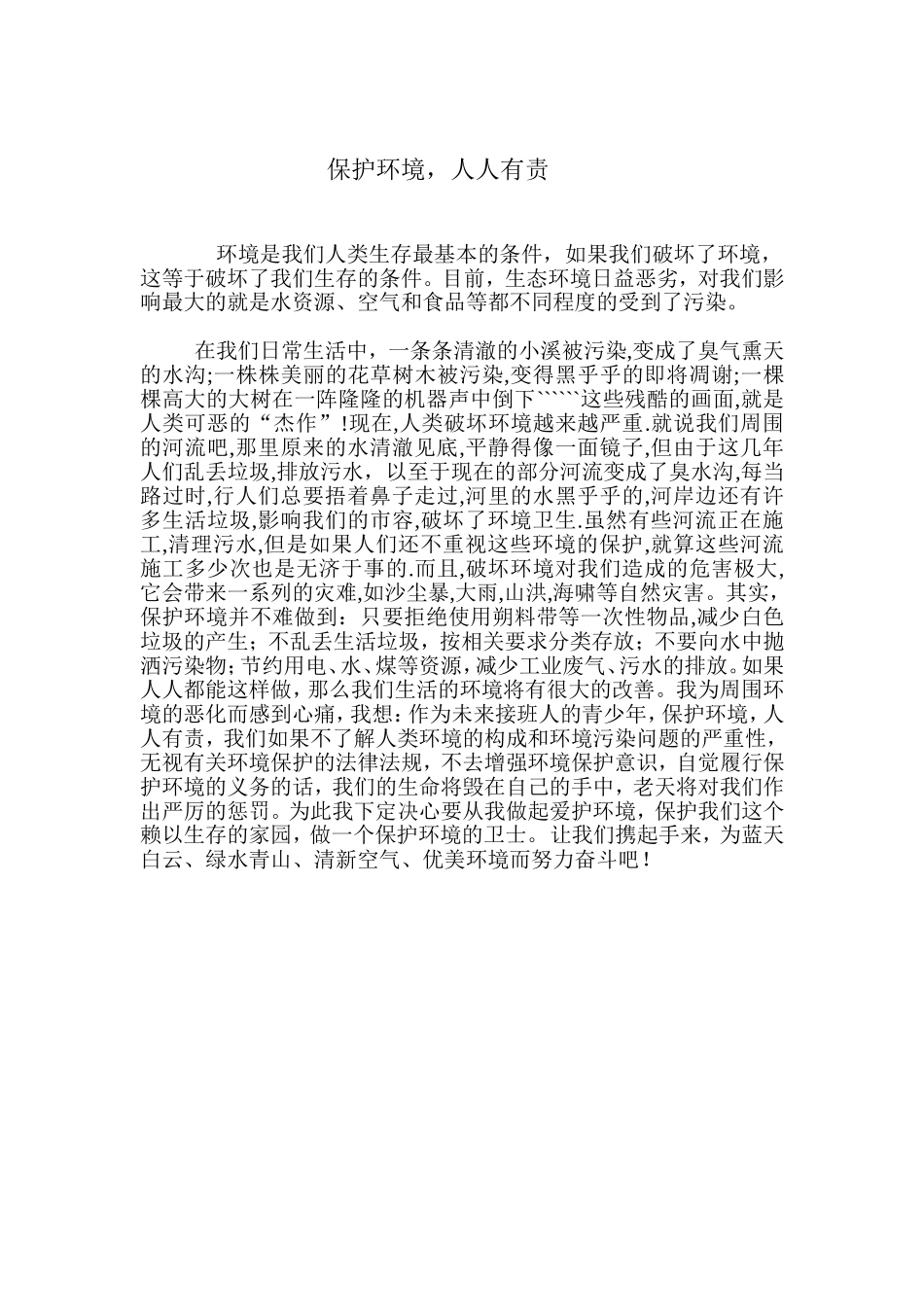 保护环境，人人有责

环境是我们人类生存最基本的条件，如果我们破坏了环境，这等于破坏了我们生存的条件。目前，生态环境日益恶劣，对我们影响最大的就是水资源、空气和食品等都不同程度的受到了污染。

在我们日常生活中，一条条清澈的小溪被污染,变成了臭气熏天的水沟;一株株美丽的花草树木被污染,变得黑乎乎的即将凋谢;一棵棵高大的大树在一阵隆隆的机器声中倒下``````这些残酷的画面,就是人类可恶的“杰作”!现在,人类破坏环境越来越严重.就说我们周围的河流吧,那里原来的水清澈见底,平静得像一面镜子,但由于这几年人们乱丢垃圾,排放污水，以至于现在的部分河流变成了臭水沟,每当路过时,行人们总要捂着鼻子走过,河里的水黑乎乎的,河岸边还有许多生活垃圾,影响我们的市容,破坏了环境卫生.虽然有些河流正在施工,清理污水,但是如果人们还不重视这些环境的保护,就算这些河流施工多少次也是无济于事的.而且,破坏环境对我们造成的危害极大,它会带来一系列的灾难,如沙尘暴,大雨,山洪,海啸等自然灾害。其实，保护环境并不难做到：只要拒绝使用朔料带等一次性物品,减少白色垃圾的产生；不乱丢生活垃圾，按相关要求分类存放；不要向水中抛洒污染物;节约用电、水、煤等资源，减少工业废气、污水的排放。如果人人都能这样做，那么我们生活的环境将有很大的改善。我为周围环境的恶化而感到心痛，我想：作为未来接班人的青少年，保护环境，人人有责，我们如果不了解人类环境的构成和环境污染问题的严重性，无视有关环境保护的法律法规，不去增强环境保护意识，自觉履行保护环境的义务的话，我们的生命将毁在自己的手中，老天将对我们作出严厉的惩罚。为此我下定决心要从我做起爱护环境，保护我们这个赖以生存的家园，做一个保护环境的卫士。让我们携起手来，为蓝天白云、绿水青山、清新空气、优美环境而努力奋斗吧！